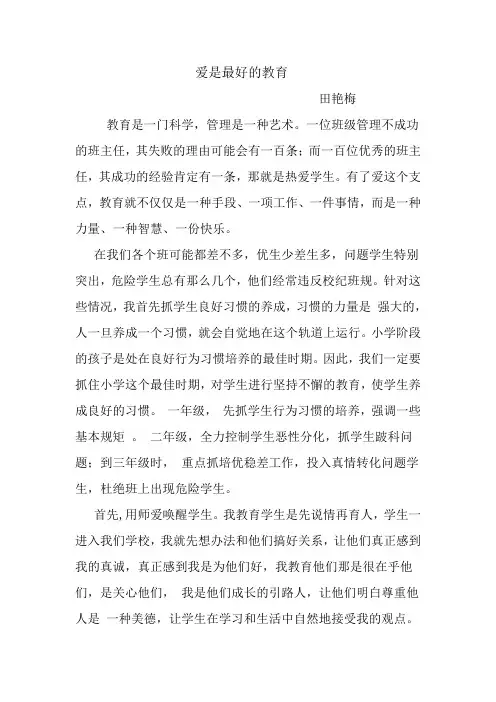 爱是最好的教育

田艳梅

教育是一门科学，管理是一种艺术。一位班级管理不成功的班主任，其失败的理由可能会有一百条；而一百位优秀的班主任，其成功的经验肯定有一条，那就是热爱学生。有了爱这个支点，教育就不仅仅是一种手段、一项工作、一件事情，而是一种力量、一种智慧、一份快乐。

在我们各个班可能都差不多，优生少差生多，问题学生特别突出，危险学生总有那么几个，他们经常违反校纪班规。针对这些情况，我首先抓学生良好习惯的养成，习惯的力量是 强大的，人一旦养成一个习惯，就会自觉地在这个轨道上运行。小学阶段的孩子是处在良好行为习惯培养的最佳时期。因此，我们一定要抓住小学这个最佳时期，对学生进行坚持不懈的教育，使学生养成良好的习惯。 一年级， 先抓学生行为习惯的培养，强调一些基本规矩 。 二年级，全力控制学生恶性分化，抓学生跛科问题；到三年级时， 重点抓培优稳差工作，投入真情转化问题学生，杜绝班上出现危险学生。

首先,用师爱唤醒学生。我教育学生是先说情再育人，学生一进入我们学校，我就先想办法和他们搞好关系，让他们真正感到我的真诚，真正感到我是为他们好，我教育他们那是很在乎他们，是关心他们， 我是他们成长的引路人，让他们明白尊重他人是 一种美德，让学生在学习和生活中自然地接受我的观点。